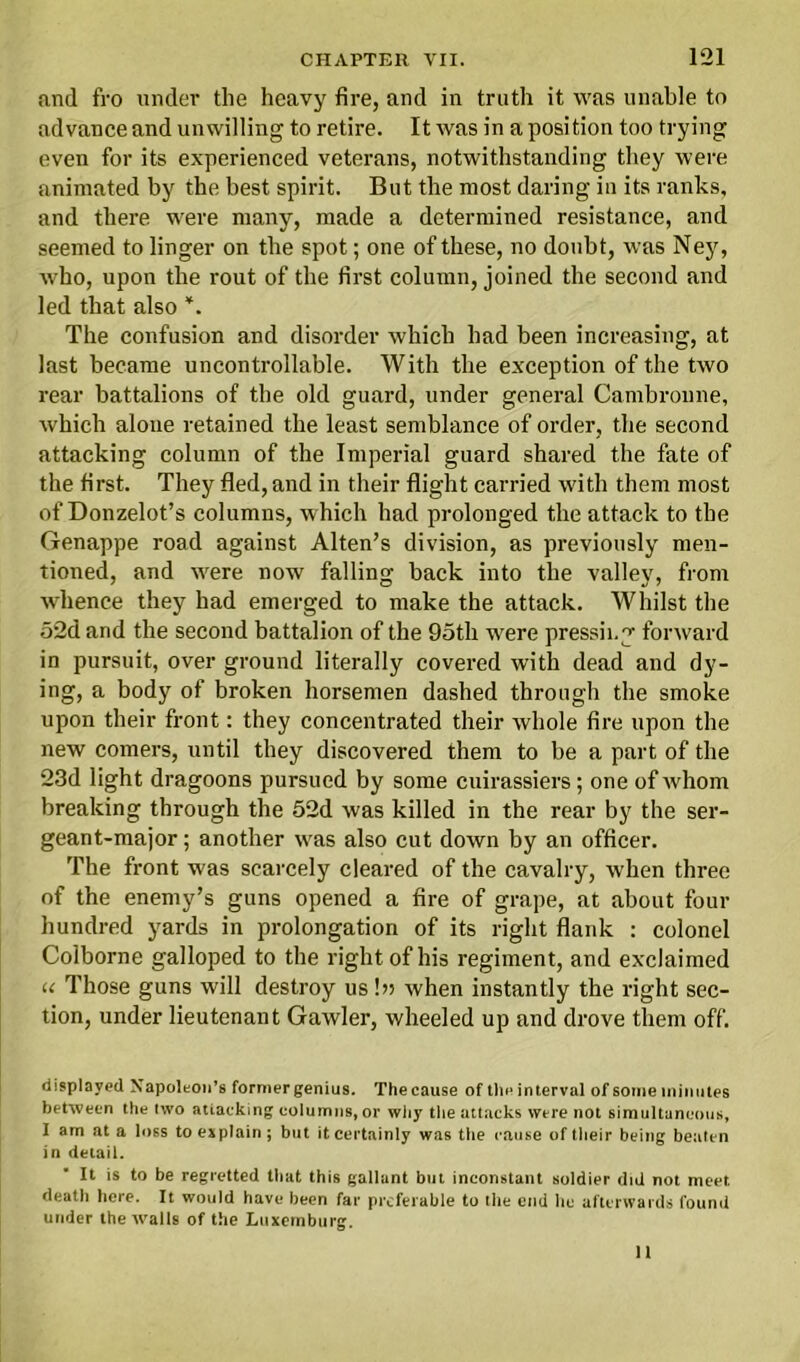 CHAPTER VII. 121

and fro under the heavy fire, and in truth it was unable to advance and unwilling to retire. It was in a position too trying even for its experienced veterans, notwithstanding they were animated by the best spirit. But the most daring in its ranks, and there were many, made a determined resistance, and seemed to linger on the spot; one of these, no doubt, was Ney, who, upon the rout of the first column, joined the second and led that also *.

The confusion and disorder which had been increasing, at last became uncontrollable. With the exception of the two rear battalions of the old guard, under general Cambronne, which alone retained the least semblance of order, the second attacking column of the Imperial guard shared the fate of the first. They fled, and in their flight carried with them most of Donzelot's columns, which had prolonged the attack to the Genappe road against Alten's division, as previously mentioned, and were now falling back into the valley, from whence they had emerged to make the attack. Whilst the 52d and the second battalion of the 95th were pressing forward in pursuit, over ground literally covered with dead and dying, a body of broken horsemen dashed through the smoke upon their front: they concentrated their whole fire upon the new comers, until they discovered them to be a part of the 23d light dragoons pursued by some cuirassiers; one of whom breaking through the 52d was killed in the rear by the sergeant-major; another was also cut down by an officer.

The front was scarcely cleared of the cavalry, when three of the enemy's guns opened a fire of grape, at about four hundred yards in prolongation of its right flank : colonel Colborne galloped to the right of his regiment, and exclaimed « Those guns will destroy us!» when instantly the right section, under lieutenant Gawler, wheeled up and drove them off.

displayed Napoleon's former genius. The cause of the interval of some minutes between the two attacking columns, or why the attacks were not simultaneous, I am at a loss to explain; but it certainly was the cause of their being beaten in detail.

* It is to be regretted that this gallant but inconstant soldier did not meet death here. It would have been far preferable to the end he afterwards found under the walls of the Luxemburg.

11